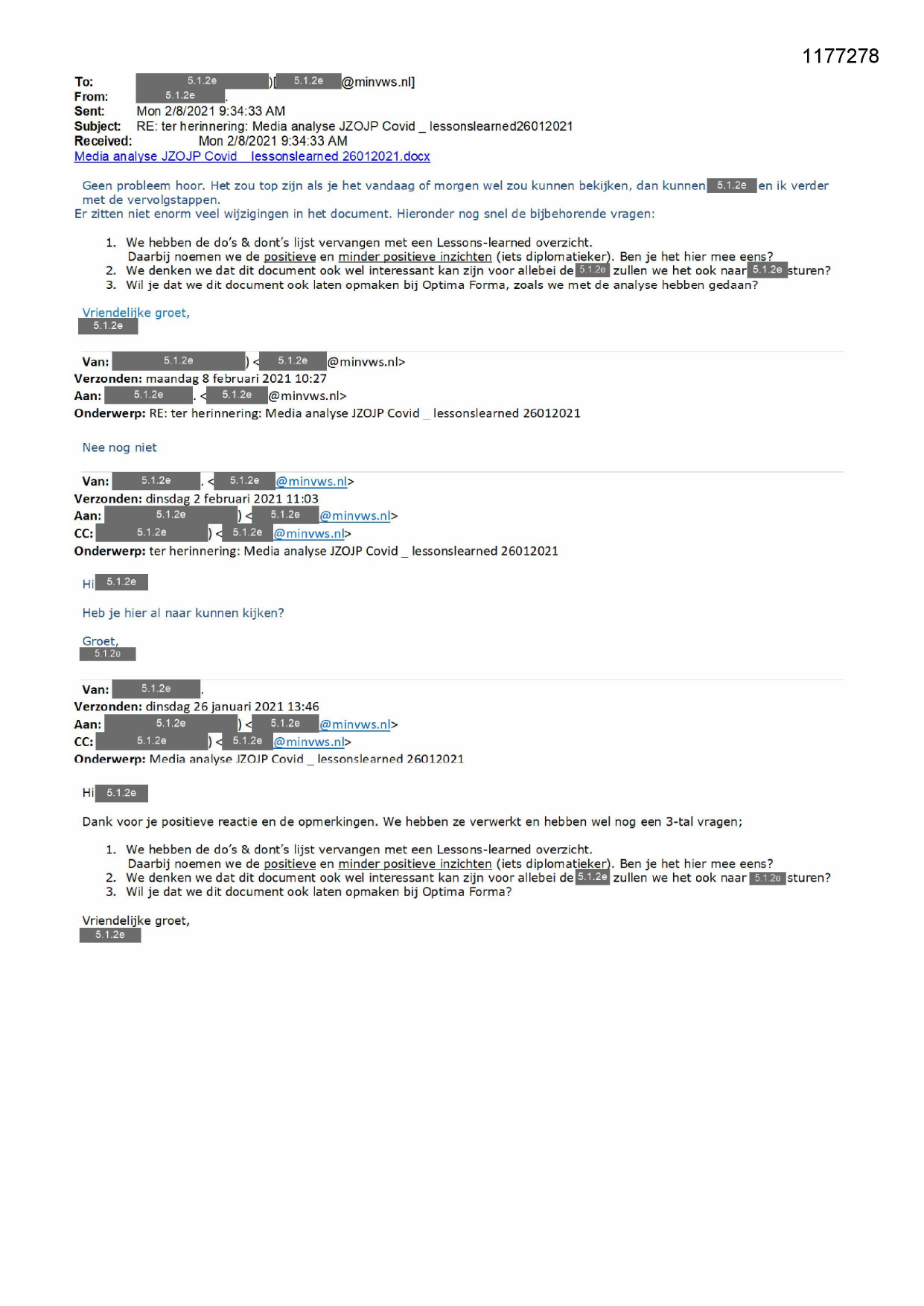 1177278

To: 5.1.2e )[ 5.1.2e @minvws.nl]
From: 5.1.2e .
Sent: Mon 2/8/2021 9:34:33 AM
Subject: RE: ter herinnering: Media analyse JZOJP Covid _ lessonslearned26012021
Received: Mon 2/8/2021 9:34:33 AM
Media analyse JZOJP Covid _ lessonslearned 26012021.docx

Geen probleem hoor. Het zou top zijn als je het vandaag of morgen wel zou kunnen bekijken, dan kunnen 5.1.2e en ik verder met de vervolgstappen.
Er zitten niet enorm veel wijzigingen in het document. Hieronder nog snel de bijbehorende vragen:

1. We hebben de do's & dont's lijst vervangen met een Lessons-learned overzicht. Daarbij noemen we de positieve en minder positieve inzichten (iets diplomatieker). Ben je het hier mee eens?
2. We denken we dat dit document ook wel interessant kan zijn voor allebei de 5.1.2e zullen we het ook naar 5.1.2e sturen?
3. Wil je dat we dit document ook laten opmaken bij Optima Forma, zoals we met de analyse hebben gedaan?

Vriendelijke groet,
5.1.2e

Van: 5.1.2e ) < 5.1.2e @minvws.nl>
Verzonden: maandag 8 februari 2021 10:27
Aan: 5.1.2e . < 5.1.2e @minvws.nl>
Onderwerp: RE: ter herinnering: Media analyse JZOJP Covid _ lessonslearned 26012021

Nee nog niet

Van: 5.1.2e . < 5.1.2e @minvws.nl>
Verzonden: dinsdag 2 februari 2021 11:03
Aan: 5.1.2e ) < 5.1.2e @minvws.nl>
CC: 5.1.2e ) < 5.1.2e @minvws.nl>
Onderwerp: ter herinnering: Media analyse JZOJP Covid _ lessonslearned 26012021

Hi 5.1.2e

Heb je hier al naar kunnen kijken?

Groet,
5.1.2e

Van: 5.1.2e .
Verzonden: dinsdag 26 januari 2021 13:46
Aan: 5.1.2e ) < 5.1.2e @minvws.nl>
CC: 5.1.2e ) < 5.1.2e @minvws.nl>
Onderwerp: Media analyse JZOJP Covid _ lessonslearned 26012021

Hi 5.1.2e

Dank voor je positieve reactie en de opmerkingen. We hebben ze verwerkt en hebben wel nog een 3-tal vragen;

1. We hebben de do's & dont's lijst vervangen met een Lessons-learned overzicht. Daarbij noemen we de positieve en minder positieve inzichten (iets diplomatieker). Ben je het hier mee eens?
2. We denken we dat dit document ook wel interessant kan zijn voor allebei de 5.1.2e zullen we het ook naar 5.1.2e sturen?
3. Wil je dat we dit document ook laten opmaken bij Optima Forma?

Vriendelijke groet,
5.1.2e